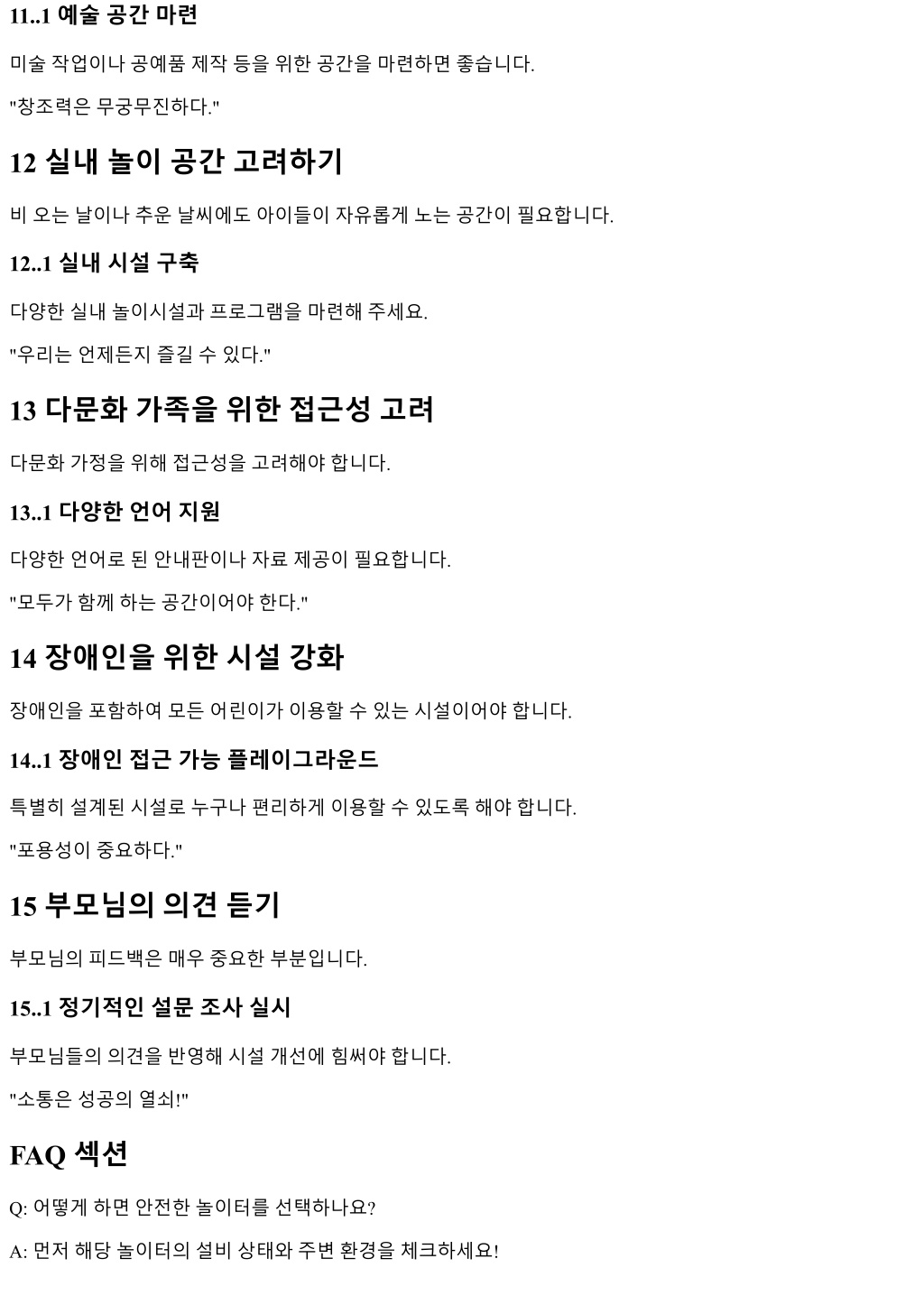 11..1 예술 공간 마련

미술 작업이나 공예품 제작 등을 위한 공간을 마련하면 좋습니다.

"창조력은 무궁무진하다."

12 실내 놀이 공간 고려하기

비 오는 날이나 추운 날씨에도 아이들이 자유롭게 노는 공간이 필요합니다.

12..1 실내 시설 구축

다양한 실내 놀이시설과 프로그램을 마련해 주세요.

"우리는 언제든지 즐길 수 있다."

13 다문화 가족을 위한 접근성 고려

다문화 가정을 위해 접근성을 고려해야 합니다.

13..1 다양한 언어 지원

다양한 언어로 된 안내판이나 자료 제공이 필요합니다.

"모두가 함께 하는 공간이어야 한다."

14 장애인을 위한 시설 강화

장애인을 포함하여 모든 어린이가 이용할 수 있는 시설이어야 합니다.

14..1 장애인 접근 가능 플레이그라운드

특별히 설계된 시설로 누구나 편리하게 이용할 수 있도록 해야 합니다.

"포용성이 중요하다."

15 부모님의 의견 듣기

부모님의 피드백은 매우 중요한 부분입니다.

15..1 정기적인 설문 조사 실시

부모님들의 의견을 반영해 시설 개선에 힘써야 합니다.

"소통은 성공의 열쇠!"

FAQ 섹션

Q: 어떻게 하면 안전한 놀이터를 선택하나요?

A: 먼저 해당 놀이터의 설비 상태와 주변 환경을 체크하세요!